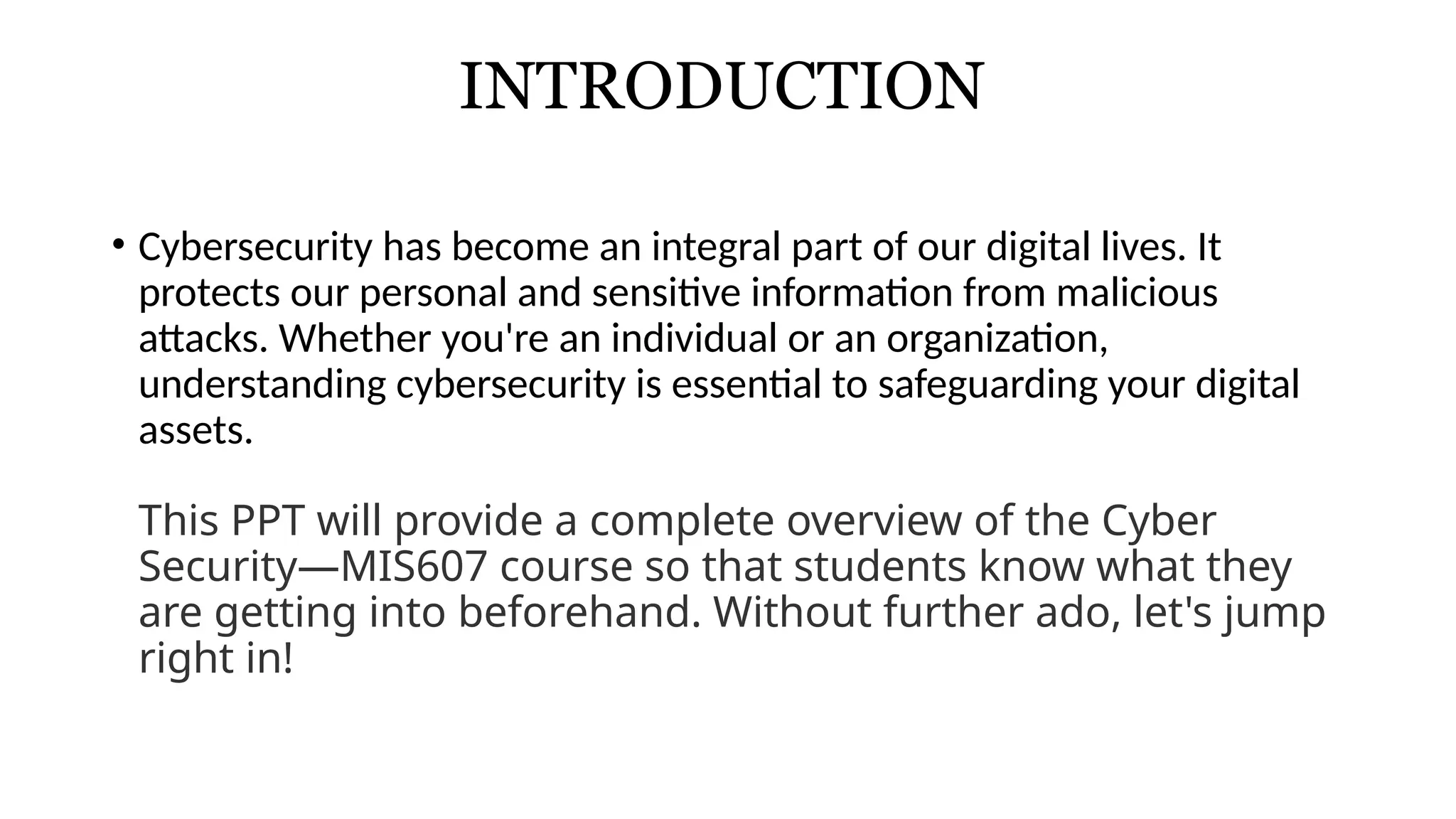 INTRODUCTION

• Cybersecurity has become an integral part of our digital lives. It protects our personal and sensitive information from malicious attacks. Whether you're an individual or an organization, understanding cybersecurity is essential to safeguarding your digital assets.

This PPT will provide a complete overview of the Cyber Security—MIS607 course so that students know what they are getting into beforehand. Without further ado, let's jump right in!